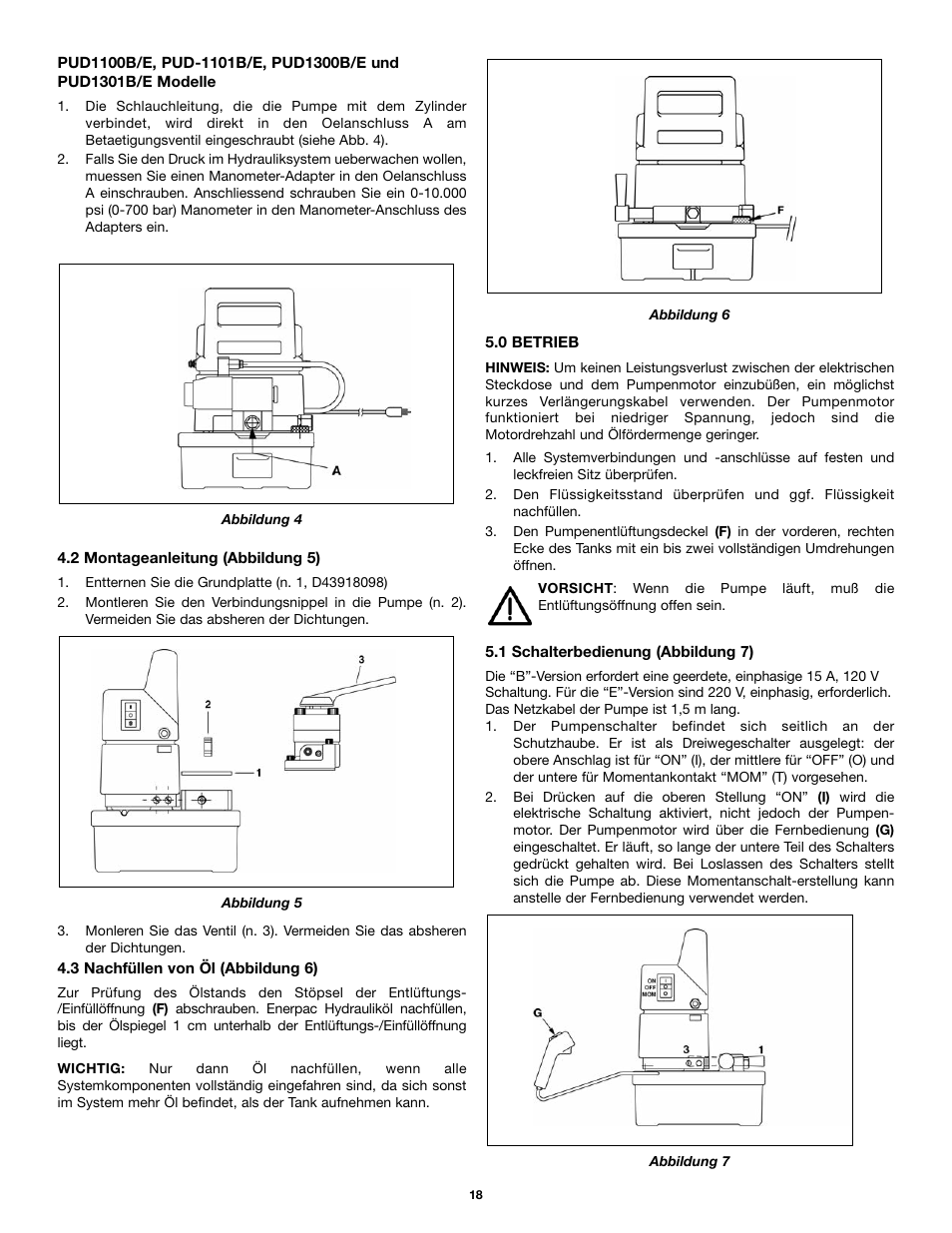 PUD1100B/E, PUD-1101B/E, PUD1300B/E und PUD1301B/E Modelle

1. Die Schlauchleitung, die die Pumpe mit dem Zylinder verbindet, wird direkt in den Oelanschluss A am Betaetigungsventil eingeschraubt (siehe Abb. 4).
2. Falls Sie den Druck im Hydrauliksystem ueberwachen wollen, muessen Sie einen Manometer-Adapter in den Oelanschluss A einschrauben. Anschliessend schrauben Sie ein 0-10.000 psi (0-700 bar) Manometer in den Manometer-Anschluss des Adapters ein.

A

Abbildung 4

4.2 Montageanleitung (Abbildung 5)

1. Entternen Sie die Grundplatte (n. 1, D43918098)
2. Montleren Sie den Verbindungsnippel in die Pumpe (n. 2). Vermeiden Sie das absheren der Dichtungen.

3
2
1

Abbildung 5

3. Monleren Sie das Ventil (n. 3). Vermeiden Sie das absheren der Dichtungen.

4.3 Nachfüllen von Öl (Abbildung 6)

Zur Prüfung des Ölstands den Stöpsel der Entlüftungs-/Einfüllöffnung (F) abschrauben. Enerpac Hydrauliköl nachfüllen, bis der Ölspiegel 1 cm unterhalb der Entlüftungs-/Einfüllöffnung liegt.

WICHTIG: Nur dann Öl nachfüllen, wenn alle Systemkomponenten vollständig eingefahren sind, da sich sonst im System mehr Öl befindet, als der Tank aufnehmen kann.

F

Abbildung 6

5.0 BETRIEB

HINWEIS: Um keinen Leistungsverlust zwischen der elektrischen Steckdose und dem Pumpenmotor einzubüßen, ein möglichst kurzes Verlängerungskabel verwenden. Der Pumpenmotor funktioniert bei niedriger Spannung, jedoch sind die Motordrehzahl und Ölfördermenge geringer.

1. Alle Systemverbindungen und -anschlüsse auf festen und leckfreien Sitz überprüfen.
2. Den Flüssigkeitsstand überprüfen und ggf. Flüssigkeit nachfüllen.
3. Den Pumpenentlüftungsdeckel (F) in der vorderen, rechten Ecke des Tanks mit ein bis zwei vollständigen Umdrehungen öffnen.

VORSICHT: Wenn die Pumpe läuft, muß die Entlüftungsöffnung offen sein.

5.1 Schalterbedienung (Abbildung 7)

Die “B”-Version erfordert eine geerdete, einphasige 15 A, 120 V Schaltung. Für die “E”-Version sind 220 V, einphasig, erforderlich. Das Netzkabel der Pumpe ist 1,5 m lang.
1. Der Pumpenschalter befindet sich seitlich an der Schutzhaube. Er ist als Dreiwegeschalter ausgelegt: der obere Anschlag ist für “ON” (I), der mittlere für “OFF” (O) und der untere für Momentankontakt “MOM” (T) vorgesehen.
2. Bei Drücken auf die oberen Stellung “ON” (I) wird die elektrische Schaltung aktiviert, nicht jedoch der Pumpenmotor. Der Pumpenmotor wird über die Fernbedienung (G) eingeschaltet. Er läuft, so lange der untere Teil des Schalters gedrückt gehalten wird. Bei Loslassen des Schalters stellt sich die Pumpe ab. Diese Momentanschalt-erstellung kann anstelle der Fernbedienung verwendet werden.

ON
OFF
MOM
G
3
1

Abbildung 7

18